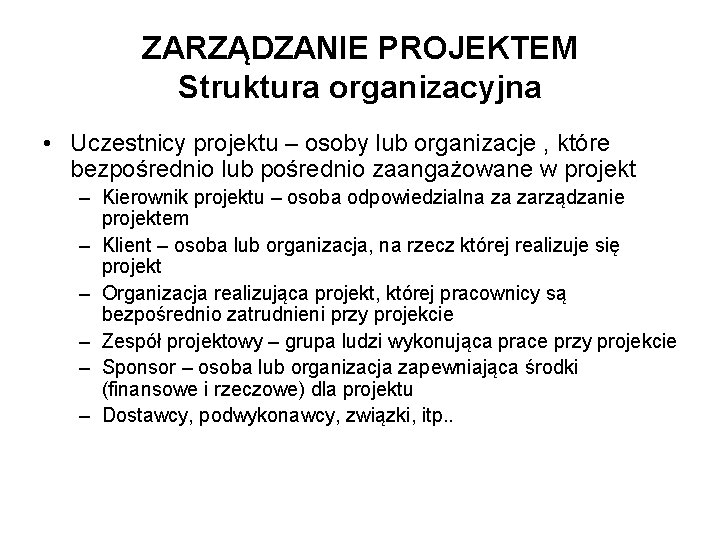 ZARZĄDZANIE PROJEKTEM
Struktura organizacyjna

• Uczestnicy projektu – osoby lub organizacje , które bezpośrednio lub pośrednio zaangażowane w projekt
– Kierownik projektu – osoba odpowiedzialna za zarządzanie projektem
– Klient – osoba lub organizacja, na rzecz której realizuje się projekt
– Organizacja realizująca projekt, której pracownicy są bezpośrednio zatrudnieni przy projekcie
– Zespół projektowy – grupa ludzi wykonująca prace przy projekcie
– Sponsor – osoba lub organizacja zapewniająca środki (finansowe i rzeczowe) dla projektu
– Dostawcy, podwykonawcy, związki, itp..